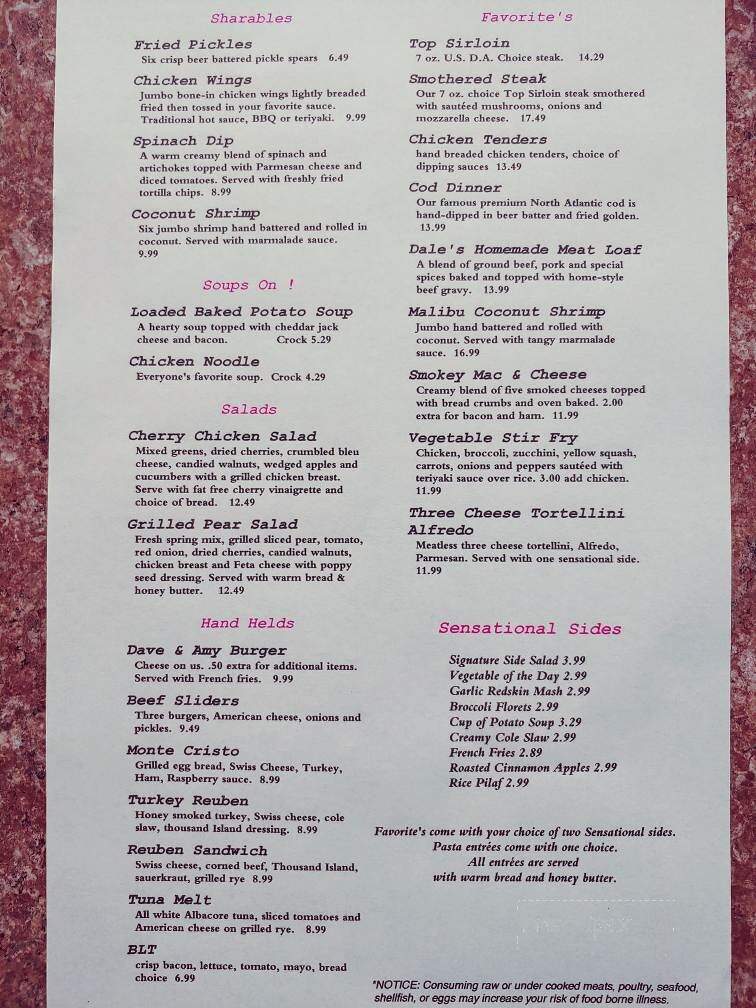 Sharables

Fried Pickles
Six crisp beer battered pickle spears 6.49

Chicken Wings
Jumbo bone-in chicken wings lightly breaded fried then tossed in your favorite sauce. Traditional hot sauce, BBQ or teriyaki. 9.99

Spinach Dip
A warm creamy blend of spinach and artichokes topped with Parmesan cheese and diced tomatoes. Served with freshly fried tortilla chips. 8.99

Coconut Shrimp
Six jumbo shrimp hand battered and rolled in coconut. Served with marmalade sauce. 9.99

Soups On !

Loaded Baked Potato Soup
A hearty soup topped with cheddar jack cheese and bacon. Crock 5.29

Chicken Noodle
Everyone's favorite soup. Crock 4.29

Salads

Cherry Chicken Salad
Mixed greens, dried cherries, crumbled bleu cheese, candied walnuts, wedged apples and cucumbers with a grilled chicken breast. Serve with fat free cherry vinaigrette and choice of bread. 12.49

Grilled Pear Salad
Fresh spring mix, grilled sliced pear, tomato, red onion, dried cherries, candied walnuts, chicken breast and Feta cheese with poppy seed dressing. Served with warm bread & honey butter. 12.49

Hand Helds

Dave & Amy Burger
Cheese on us. .50 extra for additional items. Served with French fries. 9.99

Beef Sliders
Three burgers, American cheese, onions and pickles. 9.49

Monte Cristo
Grilled egg bread, Swiss Cheese, Turkey, Ham, Raspberry sauce. 8.99

Turkey Reuben
Honey smoked turkey, Swiss cheese, cole slaw, thousand Island dressing. 8.99

Reuben Sandwich
Swiss cheese, corned beef, Thousand Island, sauerkraut, grilled rye 8.99

Tuna Melt
All white Albacore tuna, sliced tomatoes and American cheese on grilled rye. 8.99

BLT
crisp bacon, lettuce, tomato, mayo, bread choice 6.99

Favorite's

Top Sirloin
7 oz. U.S. D.A. Choice steak. 14.29

Smothered Steak
Our 7 oz. choice Top Sirloin steak smothered with sautéed mushrooms, onions and mozzarella cheese. 17.49

Chicken Tenders
hand breaded chicken tenders, choice of dipping sauces 13.49

Cod Dinner
Our famous premium North Atlantic cod is hand-dipped in beer batter and fried golden. 13.99

Dale's Homemade Meat Loaf
A blend of ground beef, pork and special spices baked and topped with home-style beef gravy. 13.99

Malibu Coconut Shrimp
Jumbo hand battered and rolled with coconut. Served with tangy marmalade sauce. 16.99

Smokey Mac & Cheese
Creamy blend of five smoked cheeses topped with bread crumbs and oven baked. 2.00 extra for bacon and ham. 11.99

Vegetable Stir Fry
Chicken, broccoli, zucchini, yellow squash, carrots, onions and peppers sautéed with teriyaki sauce over rice. 3.00 add chicken. 11.99

Three Cheese Tortellini Alfredo
Meatless three cheese tortellini, Alfredo, Parmesan. Served with one sensational side. 11.99

Sensational Sides

Signature Side Salad 3.99
Vegetable of the Day 2.99
Garlic Redskin Mash 2.99
Broccoli Florets 2.99
Cup of Potato Soup 3.29
Creamy Cole Slaw 2.99
French Fries 2.89
Roasted Cinnamon Apples 2.99
Rice Pilaf 2.99

Favorite's come with your choice of two Sensational sides.
Pasta entrées come with one choice.
All entrées are served with warm bread and honey butter.

*NOTICE: Consuming raw or under cooked meats, poultry, seafood, shellfish, or eggs may increase your risk of food borne illness.